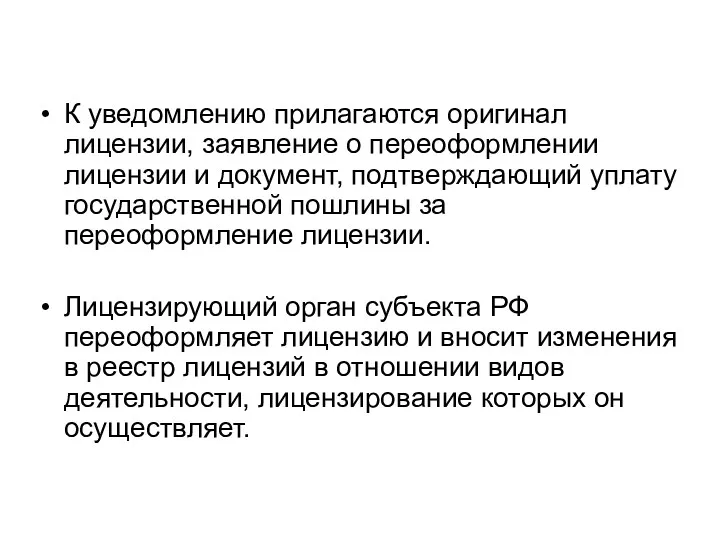 • К уведомлению прилагаются оригинал лицензии, заявление о переоформлении лицензии и документ, подтверждающий уплату государственной пошлины за переоформление лицензии.

• Лицензирующий орган субъекта РФ переоформляет лицензию и вносит изменения в реестр лицензий в отношении видов деятельности, лицензирование которых он осуществляет.